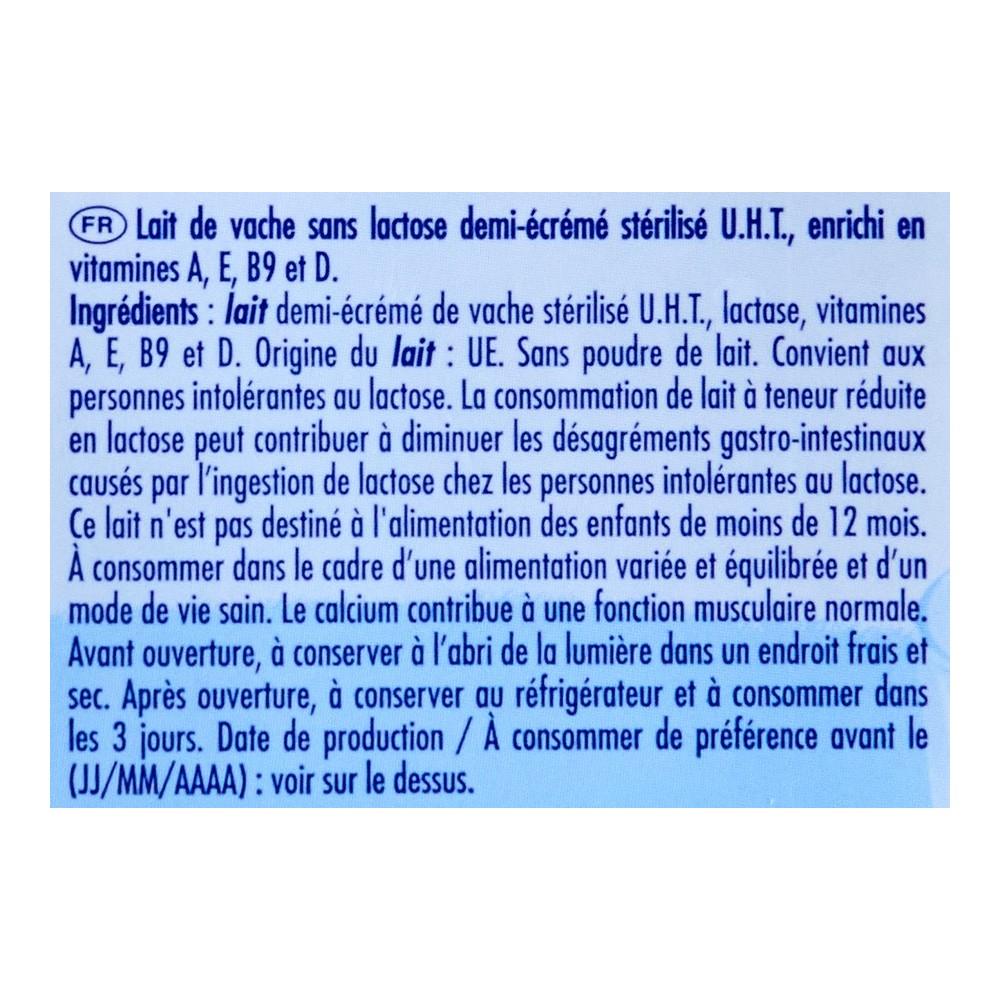 FR Lait de vache sans lactose demi-écrémé stérilisé U.H.T., enrichi en vitamines A, E, B9 et D.
Ingrédients : lait demi-écrémé de vache stérilisé U.H.T., lactase, vitamines A, E, B9 et D. Origine du lait : UE. Sans poudre de lait. Convient aux personnes intolérantes au lactose. La consommation de lait à teneur réduite en lactose peut contribuer à diminuer les désagréments gastro-intestinaux causés par l'ingestion de lactose chez les personnes intolérantes au lactose. Ce lait n'est pas destiné à l'alimentation des enfants de moins de 12 mois. À consommer dans le cadre d'une alimentation variée et équilibrée et d'un mode de vie sain. Le calcium contribue à une fonction musculaire normale. Avant ouverture, à conserver à l'abri de la lumière dans un endroit frais et sec. Après ouverture, à conserver au réfrigérateur et à consommer dans les 3 jours. Date de production / À consommer de préférence avant le (JJ/MM/AAAA) : voir sur le dessus.